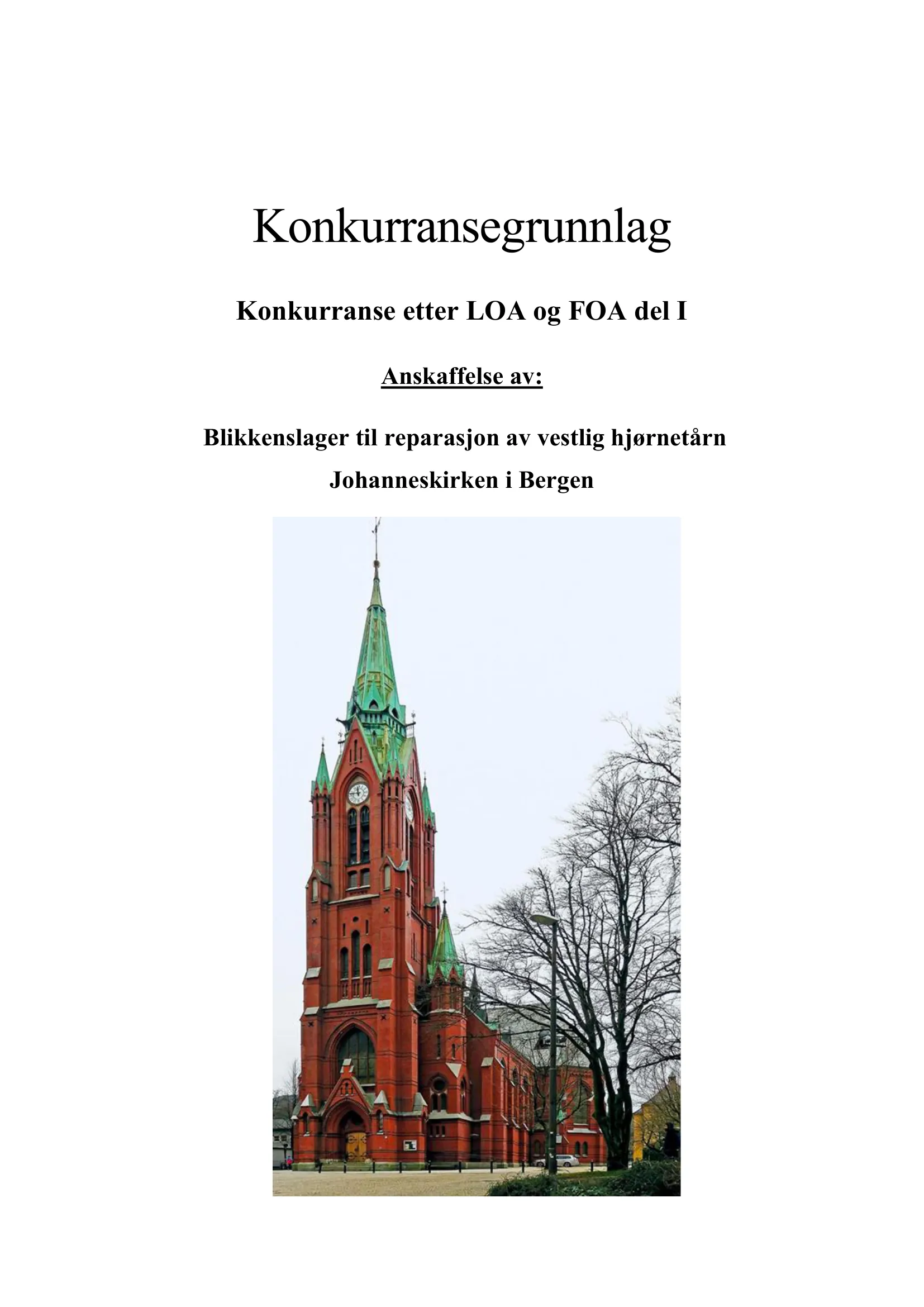 Konkurransegrunnlag

Konkurranse etter LOA og FOA del I

Anskaffelse av:

Blikkenslager til reparasjon av vestlig hjørnetårn

Johanneskirken i Bergen